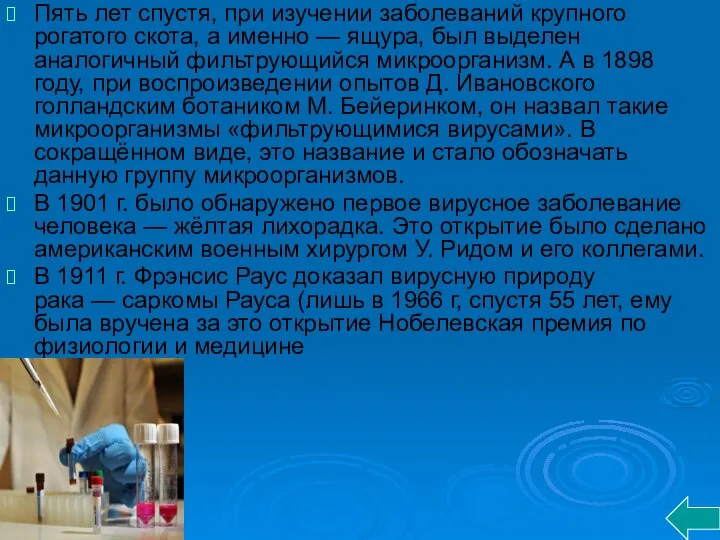 Пять лет спустя, при изучении заболеваний крупного рогатого скота, а именно — ящура, был выделен аналогичный фильтрующийся микроорганизм. А в 1898 году, при воспроизведении опытов Д. Ивановского голландским ботаником М. Бейеринком, он назвал такие микроорганизмы «фильтрующимися вирусами». В сокращённом виде, это название и стало обозначать данную группу микроорганизмов.

В 1901 г. было обнаружено первое вирусное заболевание человека — жёлтая лихорадка. Это открытие было сделано американским военным хирургом У. Ридом и его коллегами.

В 1911 г. Фрэнсис Раус доказал вирусную природу рака — саркомы Рауса (лишь в 1966 г, спустя 55 лет, ему была вручена за это открытие Нобелевская премия по физиологии и медицине